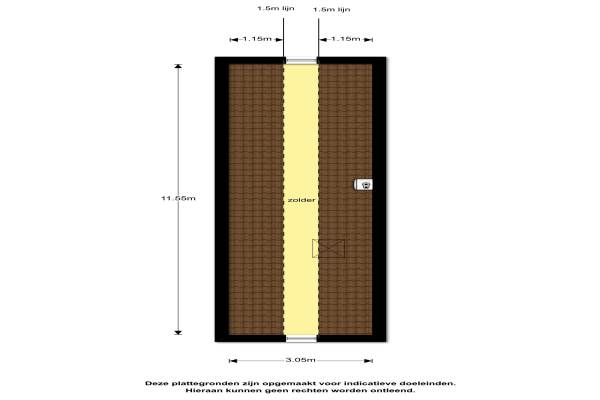 1.5m lijn 1.5m lijn

1.15m 1.15m

11.55m

zolder

3.05m

Deze plattegronden zijn opgemaakt voor indicatieve doeleinden.
Hieraan kunnen geen rechten worden ontleend.